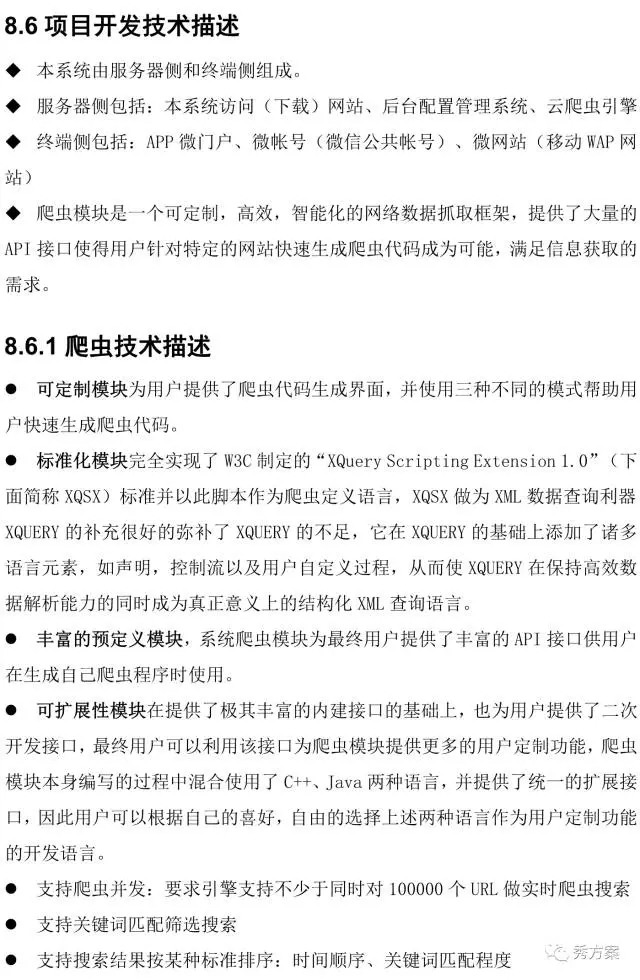 8.6 项目开发技术描述

◆ 本系统由服务器侧和终端侧组成。

◆ 服务器侧包括：本系统访问（下载）网站、后台配置管理系统、云爬虫引擎

◆ 终端侧包括：APP 微门户、微帐号（微信公共帐号）、微网站（移动 WAP 网站）

◆ 爬虫模块是一个可定制，高效，智能化的网络数据抓取框架，提供了大量的 API 接口使得用户针对特定的网站快速生成爬虫代码成为可能，满足信息获取的需求。

8.6.1 爬虫技术描述

● 可定制模块为用户提供了爬虫代码生成界面，并使用三种不同的模式帮助用户快速生成爬虫代码。

● 标准化模块完全实现了 W3C 制定的“XQuery Scripting Extension 1.0”（下面简称 XQSX）标准并以此脚本作为爬虫定义语言，XQSX 做为 XML 数据查询利器 XQUERY 的补充很好的弥补了 XQUERY 的不足，它在 XQUERY 的基础上添加了诸多语言元素，如声明，控制流以及用户自定义过程，从而使 XQUERY 在保持高效数据解析能力的同时成为真正意义上的结构化 XML 查询语言。

● 丰富的预定义模块，系统爬虫模块为最终用户提供了丰富的 API 接口供用户在生成自己爬虫程序时使用。

● 可扩展性模块在提供了极其丰富的内建接口的基础上，也为用户提供了二次开发接口，最终用户可以利用该接口为爬虫模块提供更多的用户定制功能，爬虫模块本身编写的过程中混合使用了 C++、Java 两种语言，并提供了统一的扩展接口，因此用户可以根据自己的喜好，自由的选择上述两种语言作为用户定制功能的开发语言。

● 支持爬虫并发：要求引擎支持不少于同时对 100000 个 URL 做实时爬虫搜索

● 支持关键词匹配筛选搜索

● 支持搜索结果按某种标准排序：时间顺序、关键词匹配程度

秀方案